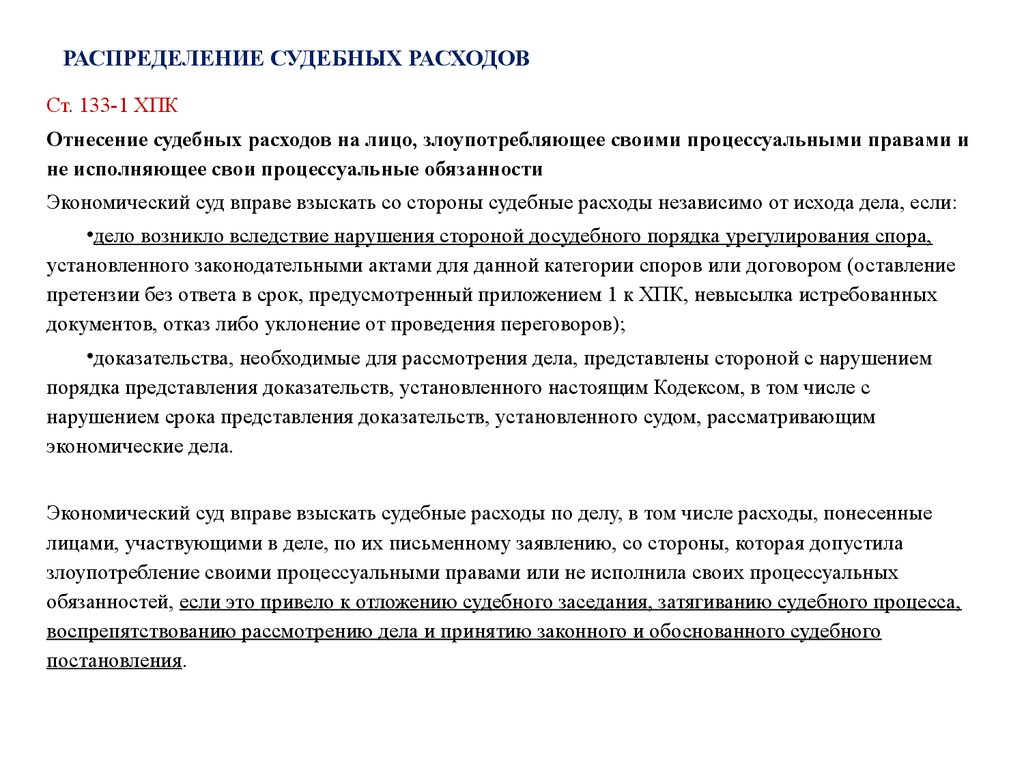 РАСПРЕДЕЛЕНИЕ СУДЕБНЫХ РАСХОДОВ

Ст. 133-1 ХПК

Отнесение судебных расходов на лицо, злоупотребляющее своими процессуальными правами и не исполняющее свои процессуальные обязанности

Экономический суд вправе взыскать со стороны судебные расходы независимо от исхода дела, если:

•дело возникло вследствие нарушения стороной досудебного порядка урегулирования спора, установленного законодательными актами для данной категории споров или договором (оставление претензии без ответа в срок, предусмотренный приложением 1 к ХПК, невысылка истребованных документов, отказ либо уклонение от проведения переговоров);

•доказательства, необходимые для рассмотрения дела, представлены стороной с нарушением порядка представления доказательств, установленного настоящим Кодексом, в том числе с нарушением срока представления доказательств, установленного судом, рассматривающим экономические дела.

Экономический суд вправе взыскать судебные расходы по делу, в том числе расходы, понесенные лицами, участвующими в деле, по их письменному заявлению, со стороны, которая допустила злоупотребление своими процессуальными правами или не исполнила своих процессуальных обязанностей, если это привело к отложению судебного заседания, затягиванию судебного процесса, воспрепятствованию рассмотрению дела и принятию законного и обоснованного судебного постановления.